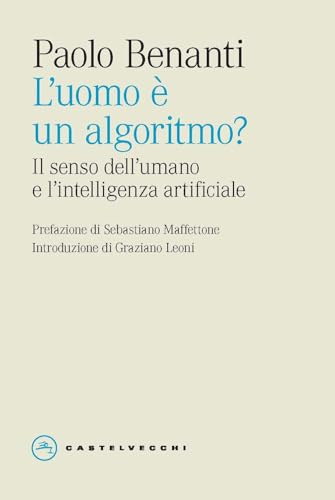 Paolo Benanti
L'uomo è un algoritmo?
Il senso dell'umano e l'intelligenza artificiale

Prefazione di Sebastiano Maffettone
Introduzione di Graziano Leoni

CASTELVECCHI